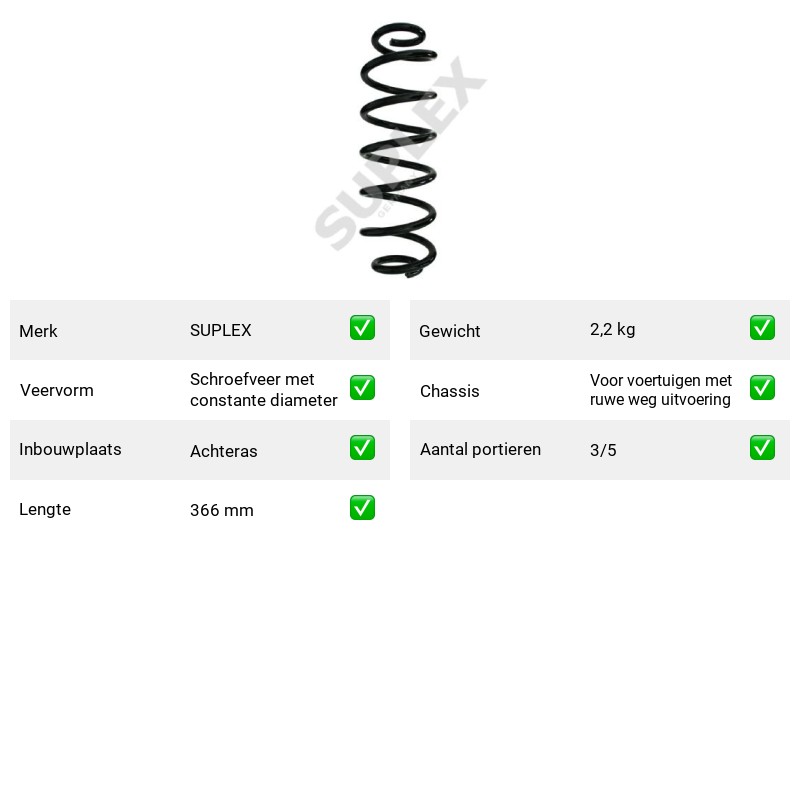 Merk SUPLEX ☑

Veervorm Schroefveer met constante diameter ☑

Inbouwplaats Achteras ☑

Lengte 366 mm ☑

Gewicht 2,2 kg ☑

Chassis Voor voertuigen met ruwe weg uitvoering ☑

Aantal portieren 3/5 ☑

SUPLEX